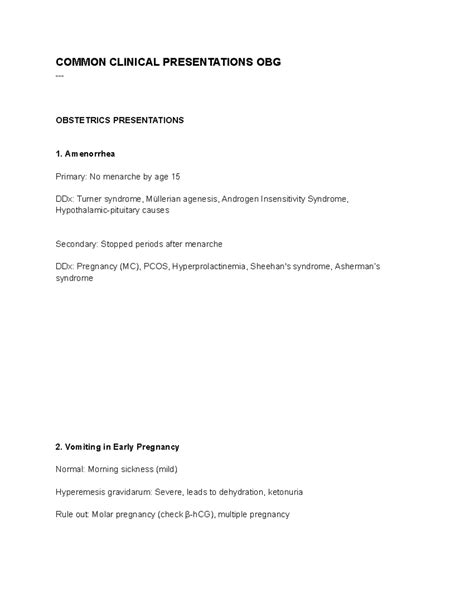 COMMON CLINICAL PRESENTATIONS OBG

---

OBSTETRICS PRESENTATIONS

1. Amenorrhea

Primary: No menarche by age 15

DDx: Turner syndrome, Müllerian agenesis, Androgen Insensitivity Syndrome, Hypothalamic-pituitary causes

Secondary: Stopped periods after menarche

DDx: Pregnancy (MC), PCOS, Hyperprolactinemia, Sheehan's syndrome, Asherman's syndrome

2. Vomiting in Early Pregnancy

Normal: Morning sickness (mild)

Hyperemesis gravidarum: Severe, leads to dehydration, ketonuria

Rule out: Molar pregnancy (check β-hCG), multiple pregnancy